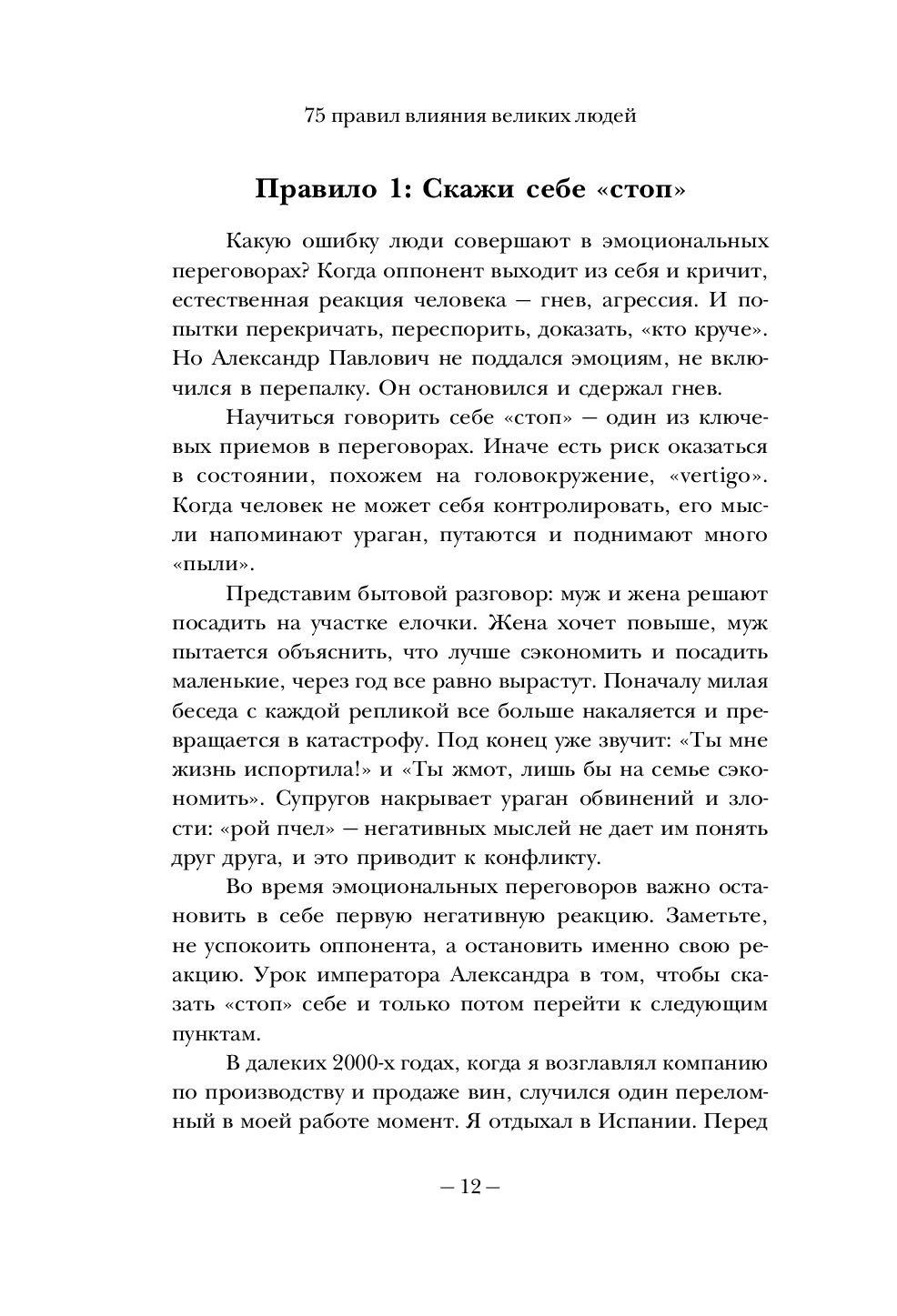 75 правил влияния великих людей

Правило 1: Скажи себе «стоп»

Какую ошибку люди совершают в эмоциональных переговорах? Когда оппонент выходит из себя и кричит, естественная реакция человека — гнев, агрессия. И попытки перекричать, переспорить, доказать, «кто круче». Но Александр Павлович не поддался эмоциям, не включился в перепалку. Он остановился и сдержал гнев.

Научиться говорить себе «стоп» — один из ключевых приемов в переговорах. Иначе есть риск оказаться в состоянии, похожем на головокружение, «vertigo». Когда человек не может себя контролировать, его мысли напоминают ураган, путаются и поднимают много «пыли».

Представим бытовой разговор: муж и жена решают посадить на участке елочки. Жена хочет повыше, муж пытается объяснить, что лучше сэкономить и посадить маленькие, через год все равно вырастут. Поначалу милая беседа с каждой репликой все больше накаляется и превращается в катастрофу. Под конец уже звучит: «Ты мне жизнь испортила!» и «Ты жмот, лишь бы на семье сэкономить». Супругов накрывает ураган обвинений и злости: «рой пчел» — негативных мыслей не дает им понять друг друга, и это приводит к конфликту.

Во время эмоциональных переговоров важно остановить в себе первую негативную реакцию. Заметьте, не успокоить оппонента, а остановить именно свою реакцию. Урок императора Александра в том, чтобы сказать «стоп» себе и только потом перейти к следующим пунктам.

В далеких 2000-х годах, когда я возглавлял компанию по производству и продаже вин, случился один переломный в моей работе момент. Я отдыхал в Испании. Перед

— 12 —